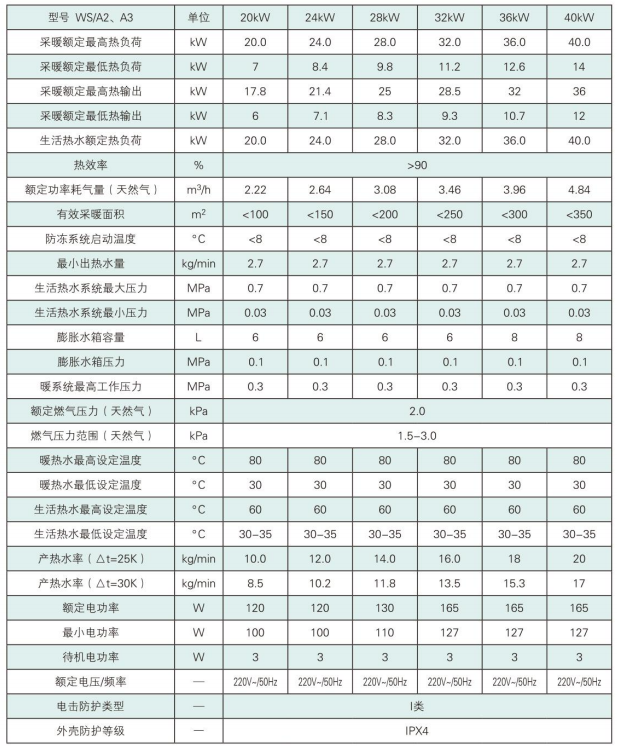 | 型号 WS/A2、A3 | 单位 | 20kW | 24kW | 28kW | 32kW | 36kW | 40kW |
|---|---|---|---|---|---|---|---|
| 采暖额定最高热负荷 | kW | 20.0 | 24.0 | 28.0 | 32.0 | 36.0 | 40.0 |
| 采暖额定最低热负荷 | kW | 7 | 8.4 | 9.8 | 11.2 | 12.6 | 14 |
| 采暖额定最高热输出 | kW | 17.8 | 21.4 | 25 | 28.5 | 32 | 36 |
| 采暖额定最低热输出 | kW | 6 | 7.1 | 8.3 | 9.3 | 10.7 | 12 |
| 生活热水额定热负荷 | kW | 20.0 | 24.0 | 28.0 | 32.0 | 36.0 | 40.0 |
| 热效率 | % | >90 | | | | | |
| 额定功率耗气量（天然气） | $m^3/h$ | 2.22 | 2.64 | 3.08 | 3.46 | 3.96 | 4.84 |
| 有效采暖面积 | $m^2$ | <100 | <150 | <200 | <250 | <300 | <350 |
| 防冻系统启动温度 | °C | <8 | <8 | <8 | <8 | <8 | <8 |
| 最小出热水量 | kg/min | 2.7 | 2.7 | 2.7 | 2.7 | 2.7 | 2.7 |
| 生活热水系统最大压力 | MPa | 0.7 | 0.7 | 0.7 | 0.7 | 0.7 | 0.7 |
| 生活热水系统最小压力 | MPa | 0.03 | 0.03 | 0.03 | 0.03 | 0.03 | 0.03 |
| 膨胀水箱容量 | L | 6 | 6 | 6 | 6 | 8 | 8 |
| 膨胀水箱压力 | MPa | 0.1 | 0.1 | 0.1 | 0.1 | 0.1 | 0.1 |
| 暖系统最高工作压力 | MPa | 0.3 | 0.3 | 0.3 | 0.3 | 0.3 | 0.3 |
| 额定燃气压力（天然气） | kPa | 2.0 | | | | | |
| 燃气压力范围（天然气） | kPa | 1.5-3.0 | | | | | |
| 暖热水最高设定温度 | °C | 80 | 80 | 80 | 80 | 80 | 80 |
| 暖热水最低设定温度 | °C | 30 | 30 | 30 | 30 | 30 | 30 |
| 生活热水最高设定温度 | °C | 60 | 60 | 60 | 60 | 60 | 60 |
| 生活热水最低设定温度 | °C | 30-35 | 30-35 | 30-35 | 30-35 | 30-35 | 30-35 |
| 产热水率（△t=25K） | kg/min | 10.0 | 12.0 | 14.0 | 16.0 | 18 | 20 |
| 产热水率（△t=30K） | kg/min | 8.5 | 10.2 | 11.8 | 13.5 | 15.3 | 17 |
| 额定电功率 | W | 120 | 120 | 130 | 165 | 165 | 165 |
| 最小电功率 | W | 100 | 100 | 110 | 127 | 127 | 127 |
| 待机电功率 | W | 3 | 3 | 3 | 3 | 3 | 3 |
| 额定电压/频率 | — | 220V~/50Hz | 220V~/50Hz | 220V~/50Hz | 220V~/50Hz | 220V~/50Hz | 220V~/50Hz |
| 电击防护类型 | — | I类 | | | | | |
| 外壳防护等级 | — | IPX4 | | | | | |